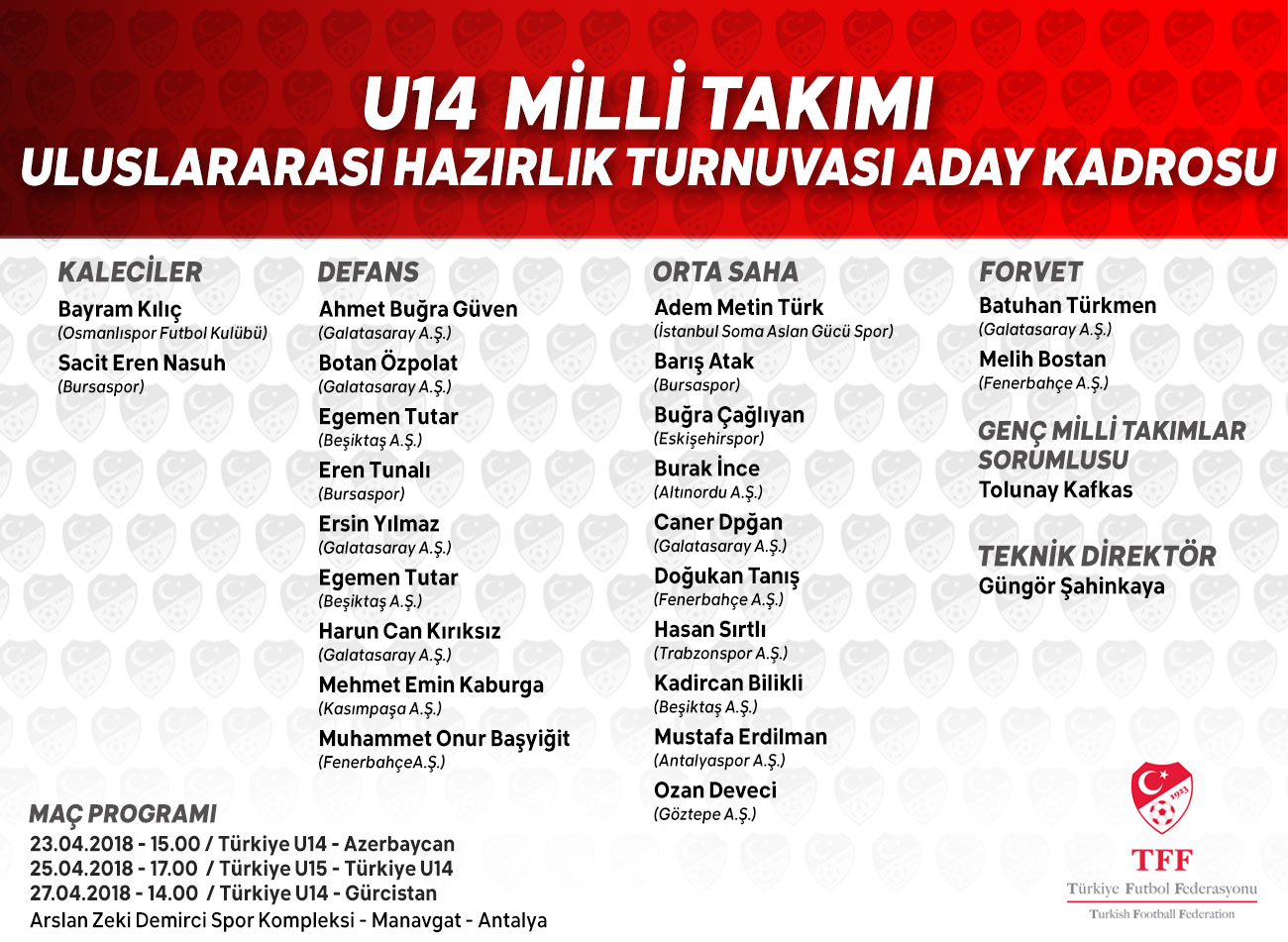 U14 MİLLİ TAKIMI
ULUSLARARASI HAZIRLIK TURNUVASI ADAY KADROSU

KALECİLER
Bayram Kılıç
(Osmanlıspor Futbol Kulübü)
Sacit Eren Nasuh
(Bursaspor)

DEFANS
Ahmet Buğra Güven
(Galatasaray A.Ş.)
Botan Özpolat
(Galatasaray A.Ş.)
Egemen Tutar
(Beşiktaş A.Ş.)
Eren Tunalı
(Bursaspor)
Ersin Yılmaz
(Galatasaray A.Ş.)
Egemen Tutar
(Beşiktaş A.Ş.)
Harun Can Kırıksız
(Galatasaray A.Ş.)
Mehmet Emin Kaburga
(Kasımpaşa A.Ş.)
Muhammet Onur Başyiğit
(FenerbahçeA.Ş.)

ORTA SAHA
Adem Metin Türk
(İstanbul Soma Aslan Gücü Spor)
Barış Atak
(Bursaspor)
Buğra Çağlıyan
(Eskişehirspor)
Burak İnce
(Altınordu A.Ş.)
Caner Dpğan
(Galatasaray A.Ş.)
Doğukan Tanış
(Fenerbahçe A.Ş.)
Hasan Sırtlı
(Trabzonspor A.Ş.)
Kadircan Bilikli
(Beşiktaş A.Ş.)
Mustafa Erdilman
(Antalyaspor A.Ş.)
Ozan Deveci
(Göztepe A.Ş.)

FORVET
Batuhan Türkmen
(Galatasaray A.Ş.)
Melih Bostan
(Fenerbahçe A.Ş.)

GENÇ MİLLİ TAKIMLAR SORUMLUSU
Tolunay Kafkas

TEKNİK DİREKTÖR
Güngör Şahinkaya

MAÇ PROGRAMI
23.04.2018 - 15.00 / Türkiye U14 - Azerbaycan
25.04.2018 - 17.00 / Türkiye U15 - Türkiye U14
27.04.2018 - 14.00 / Türkiye U14 - Gürcistan
Arslan Zeki Demirci Spor Kompleksi - Manavgat - Antalya

1923
TFF
Türkiye Futbol Federasyonu
Turkish Football Federation